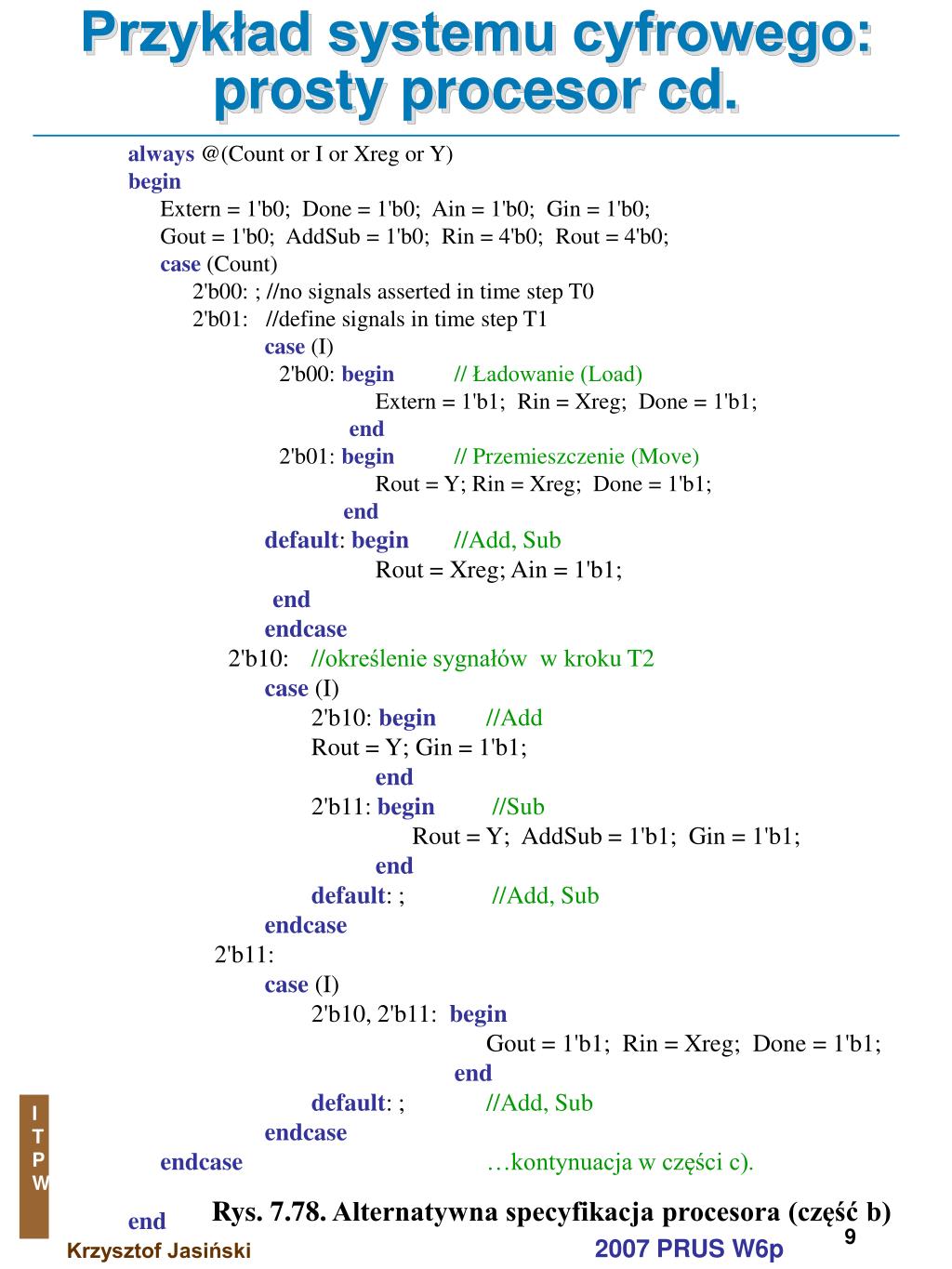 Przykład systemu cyfrowego: prosty procesor cd.

always @(Count or I or Xreg or Y)
begin
Extern = 1'b0; Done = 1'b0; Ain = 1'b0; Gin = 1'b0;
Gout = 1'b0; AddSub = 1'b0; Rin = 4'b0; Rout = 4'b0;
case (Count)
2'b00: ; //no signals asserted in time step T0
2'b01: //define signals in time step T1
case (I)
2'b00: begin // Ładowanie (Load)
Extern = 1'b1; Rin = Xreg; Done = 1'b1;
end
2'b01: begin // Przemieszczenie (Move)
Rout = Y; Rin = Xreg; Done = 1'b1;
end
default: begin //Add, Sub
Rout = Xreg; Ain = 1'b1;
end
endcase
2'b10: //określenie sygnałów w kroku T2
case (I)
2'b10: begin //Add
Rout = Y; Gin = 1'b1;
end
2'b11: begin //Sub
Rout = Y; AddSub = 1'b1; Gin = 1'b1;
end
default: ; //Add, Sub
endcase
2'b11:
case (I)
2'b10, 2'b11: begin
Gout = 1'b1; Rin = Xreg; Done = 1'b1;
end
default: ; //Add, Sub
endcase
endcase …kontynuacja w części c).
end

Rys. 7.78. Alternatywna specyfikacja procesora (część b)

I
T
P
W

Krzysztof Jasiński 2007 PRUS W6p 9